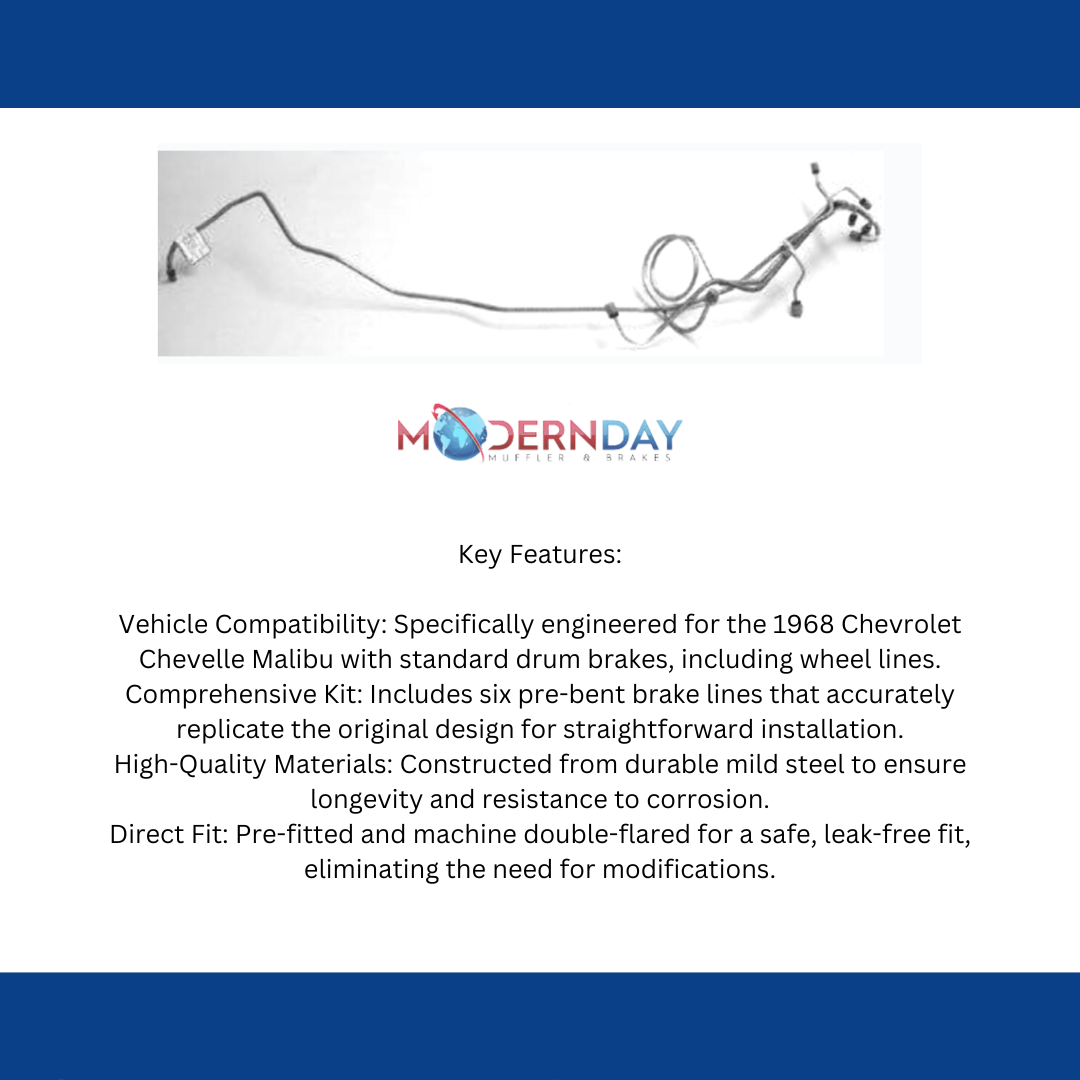 MODERNDAY
MUFFLER & BRAKES

Key Features:

Vehicle Compatibility: Specifically engineered for the 1968 Chevrolet Chevelle Malibu with standard drum brakes, including wheel lines.
Comprehensive Kit: Includes six pre-bent brake lines that accurately replicate the original design for straightforward installation.
High-Quality Materials: Constructed from durable mild steel to ensure longevity and resistance to corrosion.
Direct Fit: Pre-fitted and machine double-flared for a safe, leak-free fit, eliminating the need for modifications.